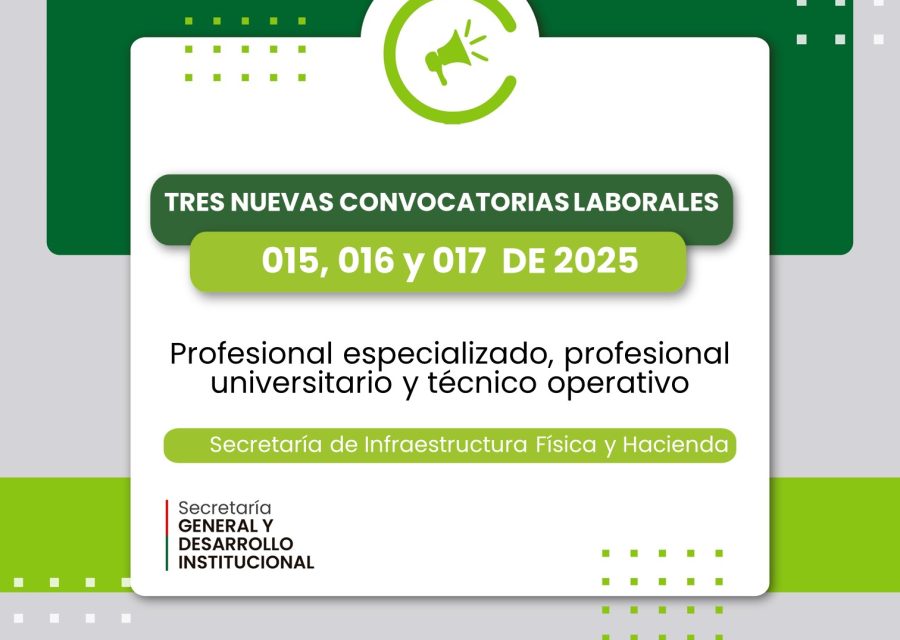 TRES NUEVAS CONVOCATORIAS LABORALES

015, 016 y 017 DE 2025

Profesional especializado, profesional universitario y técnico operativo

Secretaría de Infraestructura Física y Hacienda

Secretaría
GENERAL Y DESARROLLO INSTITUCIONAL